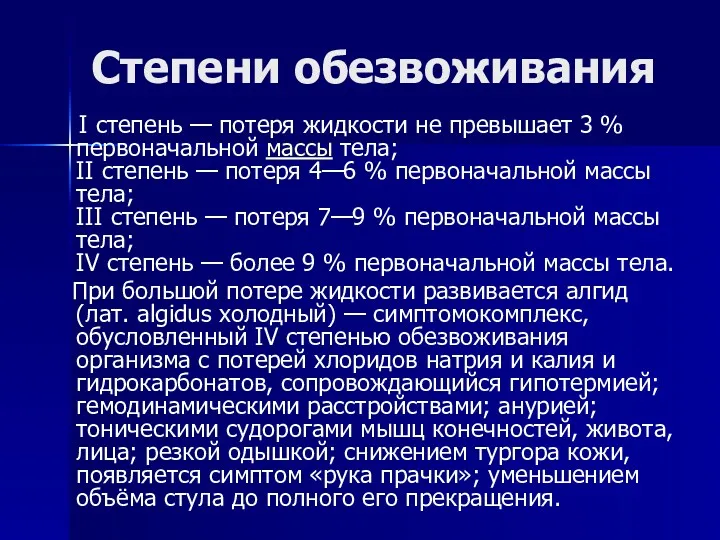 Степени обезвоживания

I степень — потеря жидкости не превышает 3 % первоначальной массы тела;
II степень — потеря 4—6 % первоначальной массы тела;
III степень — потеря 7—9 % первоначальной массы тела;
IV степень — более 9 % первоначальной массы тела.

При большой потере жидкости развивается алгид (лат. algidus холодный) — симптомокомплекс, обусловленный IV степенью обезвоживания организма с потерей хлоридов натрия и калия и гидрокарбонатов, сопровождающийся гипотермией; гемодинамическими расстройствами; анурией; тоническими судорогами мышц конечностей, живота, лица; резкой одышкой; снижением тургора кожи, появляется симптом «рука прачки»; уменьшением объёма стула до полного его прекращения.